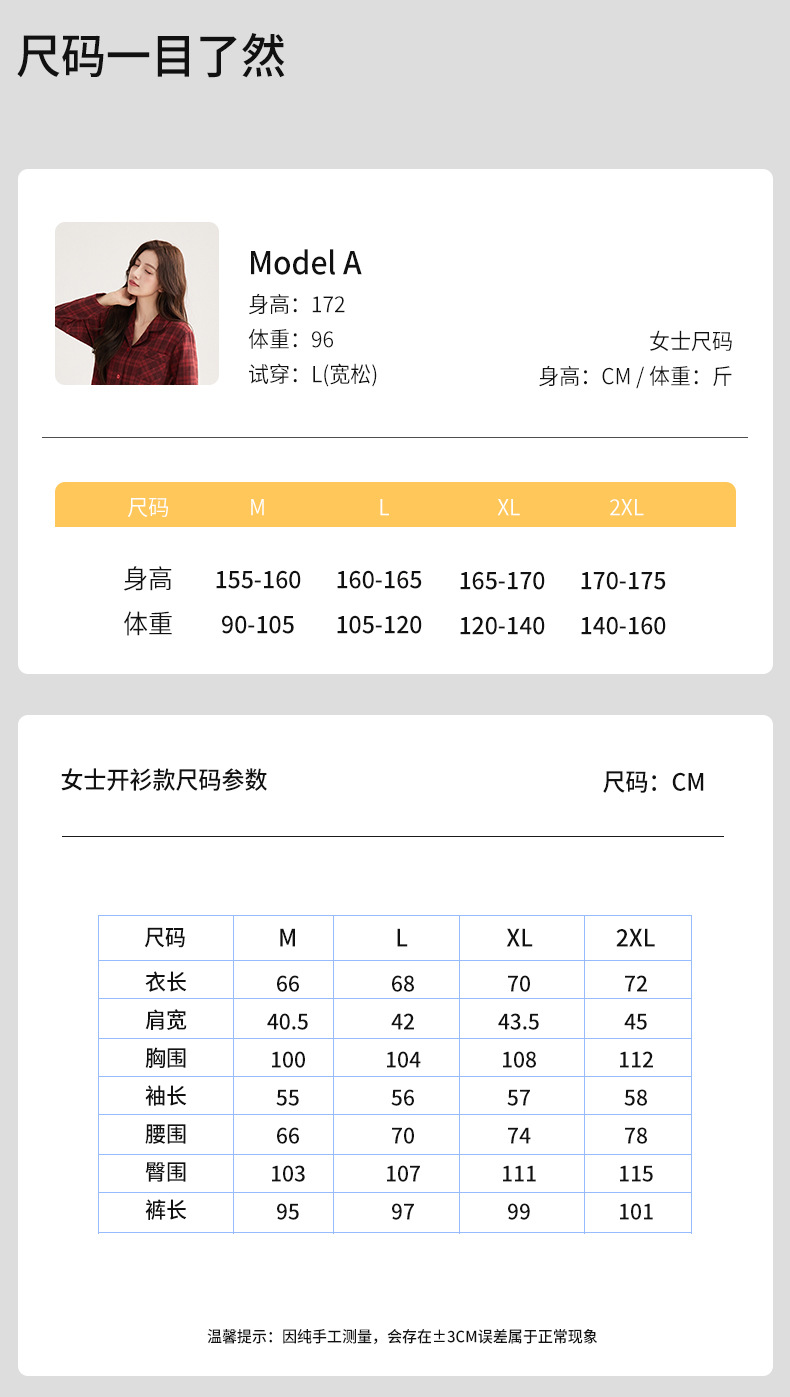 尺码一目了然

Model A
身高：172
体重：96
试穿：L(宽松)

女士尺码
身高：CM / 体重：斤

| 尺码 | M | L | XL | 2XL |
|---|---|---|---|---|
| 身高 | 155-160 | 160-165 | 165-170 | 170-175 |
| 体重 | 90-105 | 105-120 | 120-140 | 140-160 |

女士开衫款尺码参数

尺码：CM

| 尺码 | M | L | XL | 2XL |
|---|---|---|---|---|
| 衣长 | 66 | 68 | 70 | 72 |
| 肩宽 | 40.5 | 42 | 43.5 | 45 |
| 胸围 | 100 | 104 | 108 | 112 |
| 袖长 | 55 | 56 | 57 | 58 |
| 腰围 | 66 | 70 | 74 | 78 |
| 臀围 | 103 | 107 | 111 | 115 |
| 裤长 | 95 | 97 | 99 | 101 |

温馨提示：因纯手工测量，会存在±3CM误差属于正常现象